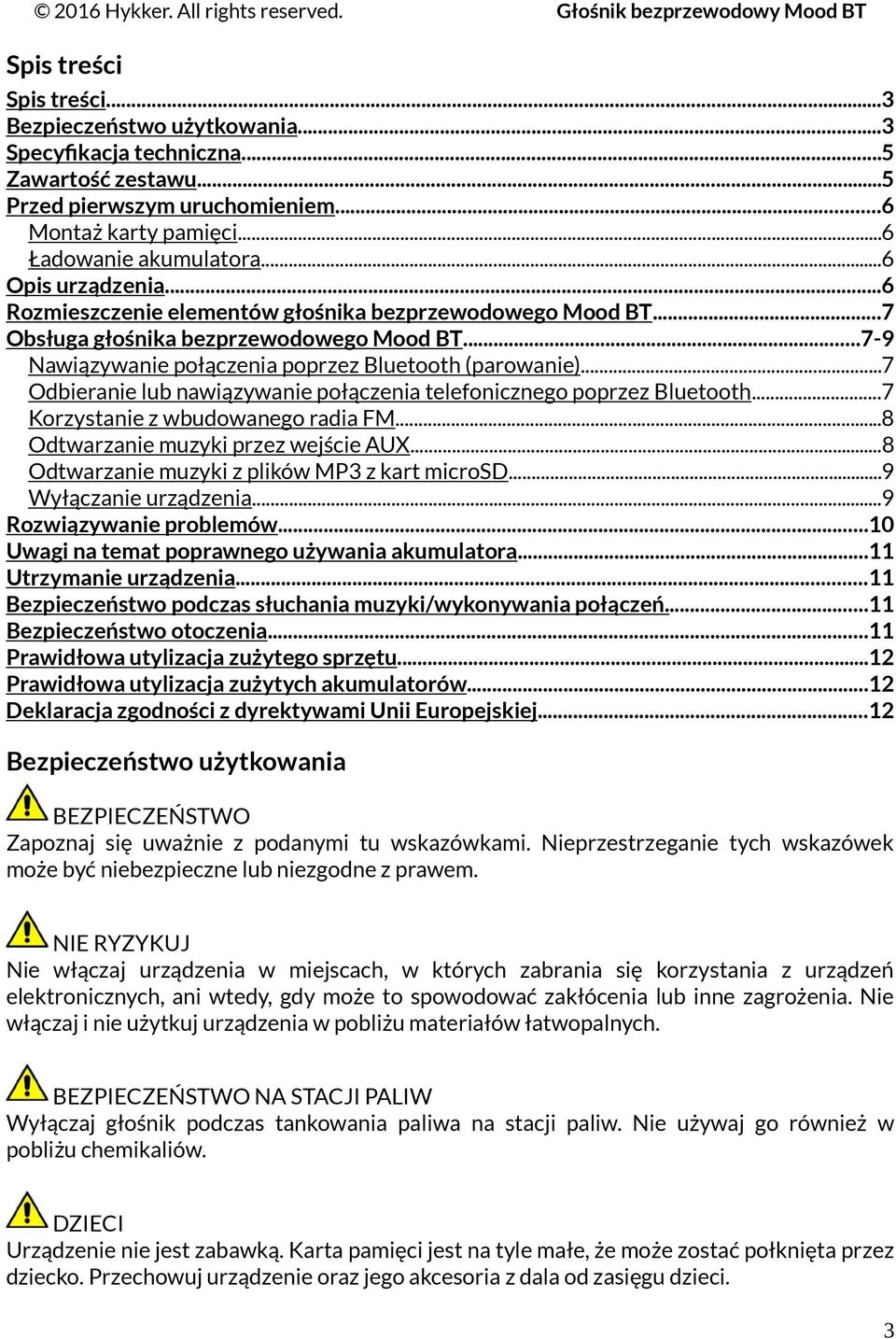 © 2016 Hykker. All rights reserved. Głośnik bezprzewodowy Mood BT

Spis treści

Spis treści...3
Bezpieczeństwo użytkowania...3
Specyfikacja techniczna...5
Zawartość zestawu...5
Przed pierwszym uruchomieniem...6
Montaż karty pamięci...6
Ładowanie akumulatora...6
Opis urządzenia...6
Rozmieszczenie elementów głośnika bezprzewodowego Mood BT...7
Obsługa głośnika bezprzewodowego Mood BT...7-9
Nawiązywanie połączenia poprzez Bluetooth (parowanie)...7
Odbieranie lub nawiązywanie połączenia telefonicznego poprzez Bluetooth...7
Korzystanie z wbudowanego radia FM...8
Odtwarzanie muzyki przez wejście AUX...8
Odtwarzanie muzyki z plików MP3 z kart microSD...9
Wyłączanie urządzenia...9
Rozwiązywanie problemów...10
Uwagi na temat poprawnego używania akumulatora...11
Utrzymanie urządzenia...11
Bezpieczeństwo podczas słuchania muzyki/wykonywania połączeń...11
Bezpieczeństwo otoczenia...11
Prawidłowa utylizacja zużytego sprzętu...12
Prawidłowa utylizacja zużytych akumulatorów...12
Deklaracja zgodności z dyrektywami Unii Europejskiej...12

Bezpieczeństwo użytkowania

BEZPIECZEŃSTWO
Zapoznaj się uważnie z podanymi tu wskazówkami. Nieprzestrzeganie tych wskazówek może być niebezpieczne lub niezgodne z prawem.

NIE RYZYKUJ
Nie włączaj urządzenia w miejscach, w których zabrania się korzystania z urządzeń elektronicznych, ani wtedy, gdy może to spowodować zakłócenia lub inne zagrożenia. Nie włączaj i nie użytkuj urządzenia w pobliżu materiałów łatwopalnych.

BEZPIECZEŃSTWO NA STACJI PALIW
Wyłączaj głośnik podczas tankowania paliwa na stacji paliw. Nie używaj go również w pobliżu chemikaliów.

DZIECI
Urządzenie nie jest zabawką. Karta pamięci jest na tyle małe, że może zostać połknięta przez dziecko. Przechowuj urządzenie oraz jego akcesoria z dala od zasięgu dzieci.

3